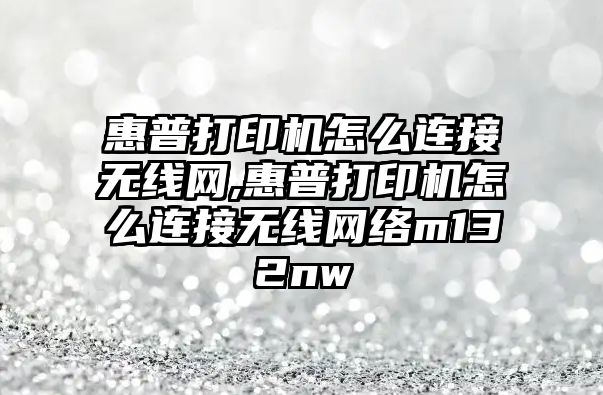 惠普打印机怎么连接无线网,惠普打印机怎么连接无线网络m132nw